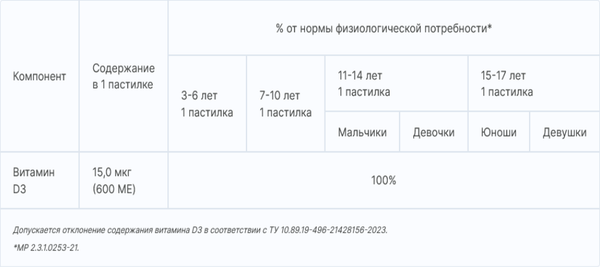 | Компонент | Содержание в 1 пастилке | % от нормы физиологической потребности* | | | | | |
|---|---|---|---|---|---|---|---|
| | | 3-6 лет 1 пастилка | 7-10 лет 1 пастилка | 11-14 лет 1 пастилка | | 15-17 лет 1 пастилка | |
| | | | | Мальчики | Девочки | Юноши | Девушки |
| Витамин D3 | 15,0 мкг (600 МЕ) | 100% | | | | | |

Допускается отклонение содержания витамина D3 в соответствии с ТУ 10.89.19-496-21428156-2023.

*МР 2.3.1.0253-21.